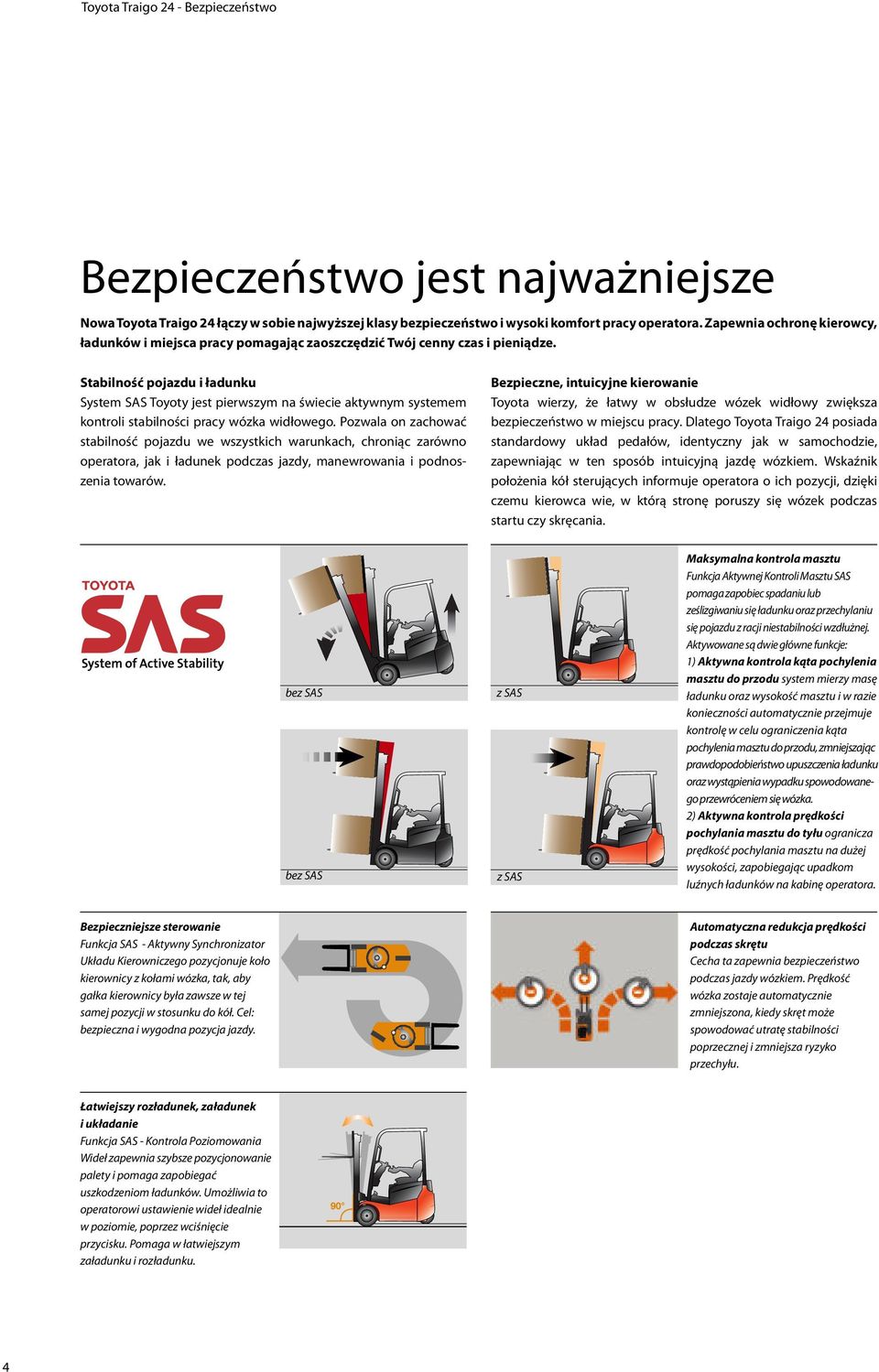 Toyota Traigo 24 - Bezpieczeństwo

Bezpieczeństwo jest najważniejsze

Nowa Toyota Traigo 24 łączy w sobie najwyższej klasy bezpieczeństwo i wysoki komfort pracy operatora. Zapewnia ochronę kierowcy, ładunków i miejsca pracy pomagając zaoszczędzić Twój cenny czas i pieniądze.

Stabilność pojazdu i ładunku
System SAS Toyoty jest pierwszym na świecie aktywnym systemem kontroli stabilności pracy wózka widłowego. Pozwala on zachować stabilność pojazdu we wszystkich warunkach, chroniąc zarówno operatora, jak i ładunek podczas jazdy, manewrowania i podnoszenia towarów.

Bezpieczne, intuicyjne kierowanie
Toyota wierzy, że łatwy w obsłudze wózek widłowy zwiększa bezpieczeństwo w miejscu pracy. Dlatego Toyota Traigo 24 posiada standardowy układ pedałów, identyczny jak w samochodzie, zapewniając w ten sposób intuicyjną jazdę wózkiem. Wskaźnik położenia kół sterujących informuje operatora o ich pozycji, dzięki czemu kierowca wie, w którą stronę poruszy się wózek podczas startu czy skręcania.

TOYOTA
SAS
System of Active Stability

bez SAS

z SAS

bez SAS

z SAS

Maksymalna kontrola masztu
Funkcja Aktywnej Kontroli Masztu SAS pomaga zapobiec spadaniu lub ześlizgiwaniu się ładunku oraz przechylaniu się pojazdu z racji niestabilności wzdłużnej. Aktywowane są dwie główne funkcje:
1) Aktywna kontrola kąta pochylenia masztu do przodu system mierzy masę ładunku oraz wysokość masztu i w razie konieczności automatycznie przejmuje kontrolę w celu ograniczenia kąta pochylenia masztu do przodu, zmniejszając prawdopodobieństwo upuszczenia ładunku oraz wystąpienia wypadku spowodowanego przewróceniem się wózka.
2) Aktywna kontrola prędkości pochylania masztu do tyłu ogranicza prędkość pochylania masztu na dużej wysokości, zapobiegając upadkom luźnych ładunków na kabinę operatora.

Bezpieczniejsze sterowanie
Funkcja SAS - Aktywny Synchronizator Układu Kierowniczego pozycjonuje koło kierownicy z kołami wózka, tak, aby gałka kierownicy była zawsze w tej samej pozycji w stosunku do kół. Cel: bezpieczna i wygodna pozycja jazdy.

Automatyczna redukcja prędkości podczas skrętu
Cecha ta zapewnia bezpieczeństwo podczas jazdy wózkiem. Prędkość wózka zostaje automatycznie zmniejszona, kiedy skręt może spowodować utratę stabilności poprzecznej i zmniejsza ryzyko przechyłu.

Łatwiejszy rozładunek, załadunek i układanie
Funkcja SAS - Kontrola Poziomowania Wideł zapewnia szybsze pozycjonowanie palety i pomaga zapobiegać uszkodzeniom ładunków. Umożliwia to operatorowi ustawienie wideł idealnie w poziomie, poprzez wciśnięcie przycisku. Pomaga w łatwiejszym załadunku i rozładunku.

90°

4